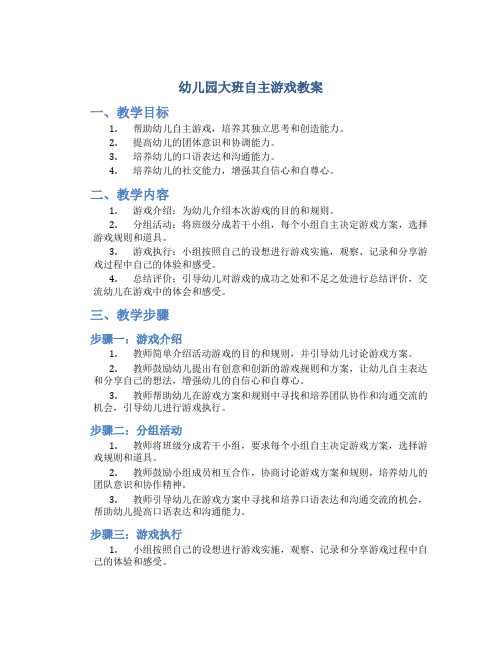 幼儿园大班自主游戏教案

一、教学目标

1. 帮助幼儿自主游戏，培养其独立思考和创造能力。
2. 提高幼儿的团体意识和协调能力。
3. 培养幼儿的口语表达和沟通能力。
4. 培养幼儿的社交能力，增强其自信心和自尊心。

二、教学内容

1. 游戏介绍：为幼儿介绍本次游戏的目的和规则。
2. 分组活动：将班级分成若干小组，每个小组自主决定游戏方案，选择游戏规则和道具。
3. 游戏执行：小组按照自己的设想进行游戏实施，观察、记录和分享游戏过程中自己的体验和感受。
4. 总结评价：引导幼儿对游戏的成功之处和不足之处进行总结评价，交流幼儿在游戏中的体会和感受。

三、教学步骤

步骤一：游戏介绍

1. 教师简单介绍活动游戏的目的和规则，并引导幼儿讨论游戏方案。
2. 教师鼓励幼儿提出有创意和创新的游戏规则和方案，让幼儿自主表达和分享自己的想法，增强幼儿的自信心和自尊心。
3. 教师帮助幼儿在游戏方案和规则中寻找和培养团队协作和沟通交流的机会，引导幼儿进行游戏执行。

步骤二：分组活动

1. 教师将班级分成若干小组，要求每个小组自主决定游戏方案，选择游戏规则和道具。
2. 教师鼓励小组成员相互合作，协商讨论游戏方案和规则，培养幼儿的团队意识和协作精神。
3. 教师引导幼儿在游戏方案中寻找和培养口语表达和沟通交流的机会，帮助幼儿提高口语表达和沟通能力。

步骤三：游戏执行

1. 小组按照自己的设想进行游戏实施，观察、记录和分享游戏过程中自己的体验和感受。